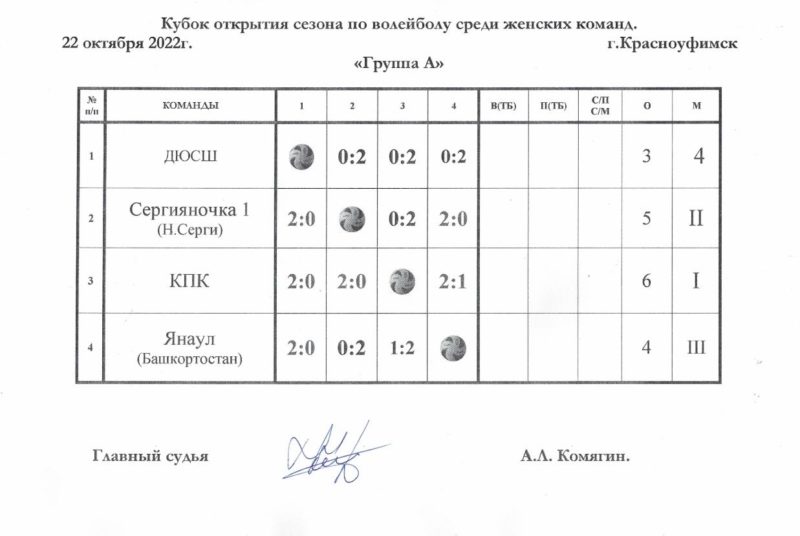 Кубок открытия сезона по волейболу среди женских команд.

22 октября 2022г. г.Красноуфимск

«Группа А»

| № п/п | КОМАНДЫ | 1 | 2 | 3 | 4 | В(ТБ) | П(ТБ) | С/П С/М | О | М |
|---|---|---|---|---|---|---|---|---|---|---|
| 1 | ДЮСШ | | 0:2 | 0:2 | 0:2 | | | | 3 | 4 |
| 2 | Сергияночка 1 (Н.Серги) | 2:0 | | 0:2 | 2:0 | | | | 5 | II |
| 3 | КПК | 2:0 | 2:0 | | 2:1 | | | | 6 | I |
| 4 | Янаул (Башкортостан) | 2:0 | 0:2 | 1:2 | | | | | 4 | III |

Главный судья А.Л. Комягин.